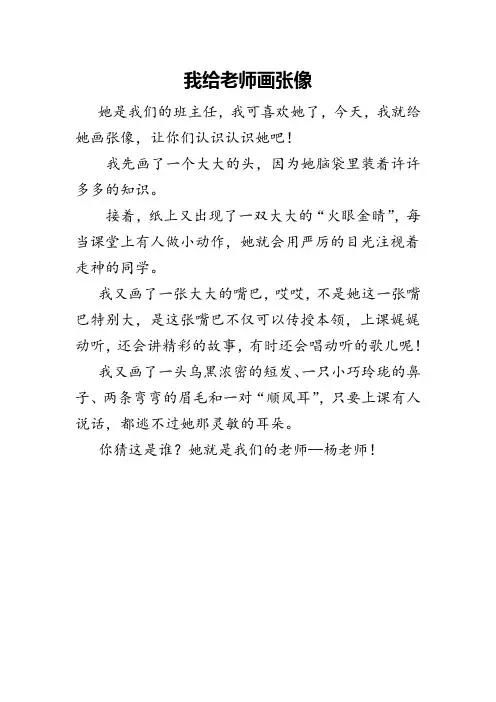 我给老师画张像

她是我们的班主任，我可喜欢她了，今天，我就给她画张像，让你们认识认识她吧！

我先画了一个大大的头，因为她脑袋里装着许许多多的知识。

接着，纸上又出现了一双大大的“火眼金睛”，每当课堂上有人做小动作，她就会用严厉的目光注视着走神的同学。

我又画了一张大大的嘴巴，哎哎，不是她这一张嘴巴特别大，是这张嘴巴不仅可以传授本领，上课娓娓动听，还会讲精彩的故事，有时还会唱动听的歌儿呢！

我又画了一头乌黑浓密的短发、一只小巧玲珑的鼻子、两条弯弯的眉毛和一对“顺风耳”，只要上课有人说话，都逃不过她那灵敏的耳朵。

你猜这是谁？她就是我们的老师—杨老师！